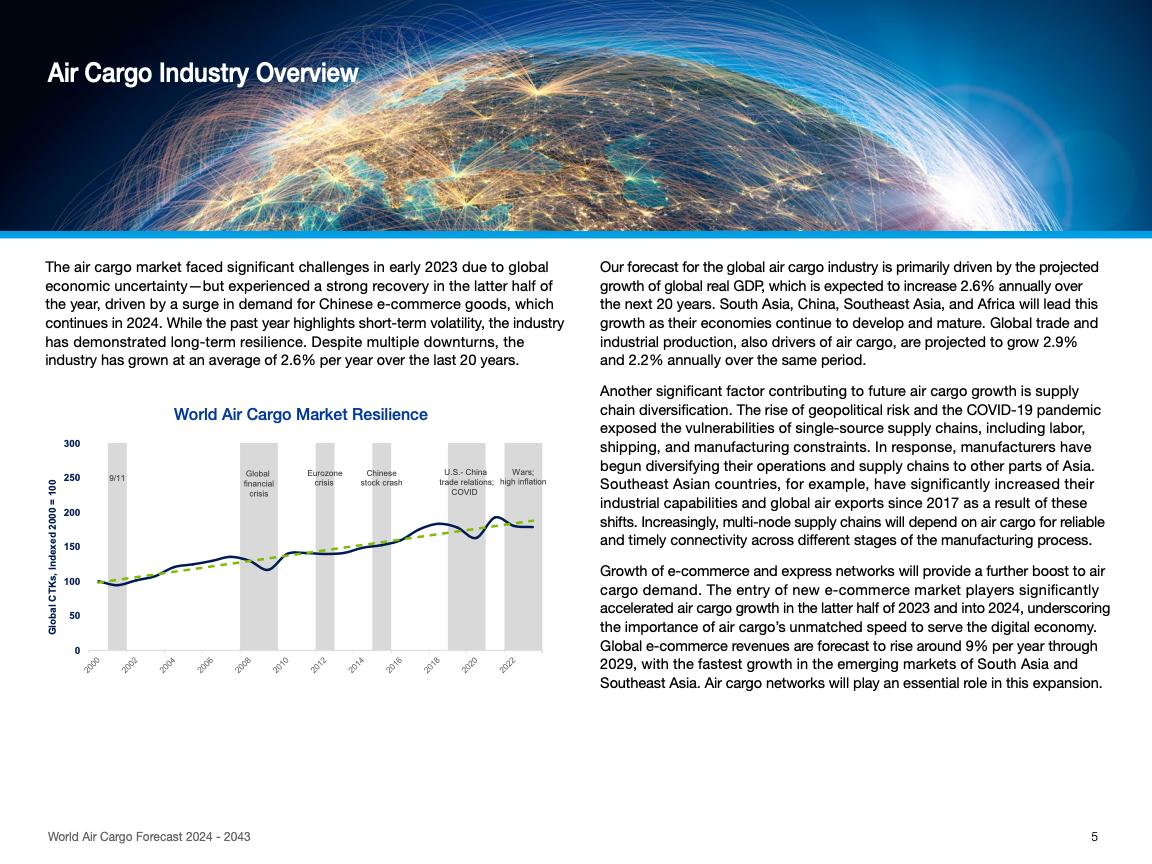 Air Cargo Industry Overview

The air cargo market faced significant challenges in early 2023 due to global economic uncertainty—but experienced a strong recovery in the latter half of the year, driven by a surge in demand for Chinese e-commerce goods, which continues in 2024. While the past year highlights short-term volatility, the industry has demonstrated long-term resilience. Despite multiple downturns, the industry has grown at an average of 2.6% per year over the last 20 years.

World Air Cargo Market Resilience

Global CTKs, Indexed 2000 = 100

300
250
200
150
100
50
0

9/11
Global financial crisis
Eurozone crisis
Chinese stock crash
U.S.- China trade relations; COVID
Wars; high inflation

2000 2002 2004 2006 2008 2010 2012 2014 2016 2018 2020 2022

Our forecast for the global air cargo industry is primarily driven by the projected growth of global real GDP, which is expected to increase 2.6% annually over the next 20 years. South Asia, China, Southeast Asia, and Africa will lead this growth as their economies continue to develop and mature. Global trade and industrial production, also drivers of air cargo, are projected to grow 2.9% and 2.2% annually over the same period.

Another significant factor contributing to future air cargo growth is supply chain diversification. The rise of geopolitical risk and the COVID-19 pandemic exposed the vulnerabilities of single-source supply chains, including labor, shipping, and manufacturing constraints. In response, manufacturers have begun diversifying their operations and supply chains to other parts of Asia. Southeast Asian countries, for example, have significantly increased their industrial capabilities and global air exports since 2017 as a result of these shifts. Increasingly, multi-node supply chains will depend on air cargo for reliable and timely connectivity across different stages of the manufacturing process.

Growth of e-commerce and express networks will provide a further boost to air cargo demand. The entry of new e-commerce market players significantly accelerated air cargo growth in the latter half of 2023 and into 2024, underscoring the importance of air cargo's unmatched speed to serve the digital economy. Global e-commerce revenues are forecast to rise around 9% per year through 2029, with the fastest growth in the emerging markets of South Asia and Southeast Asia. Air cargo networks will play an essential role in this expansion.

World Air Cargo Forecast 2024 - 2043

5